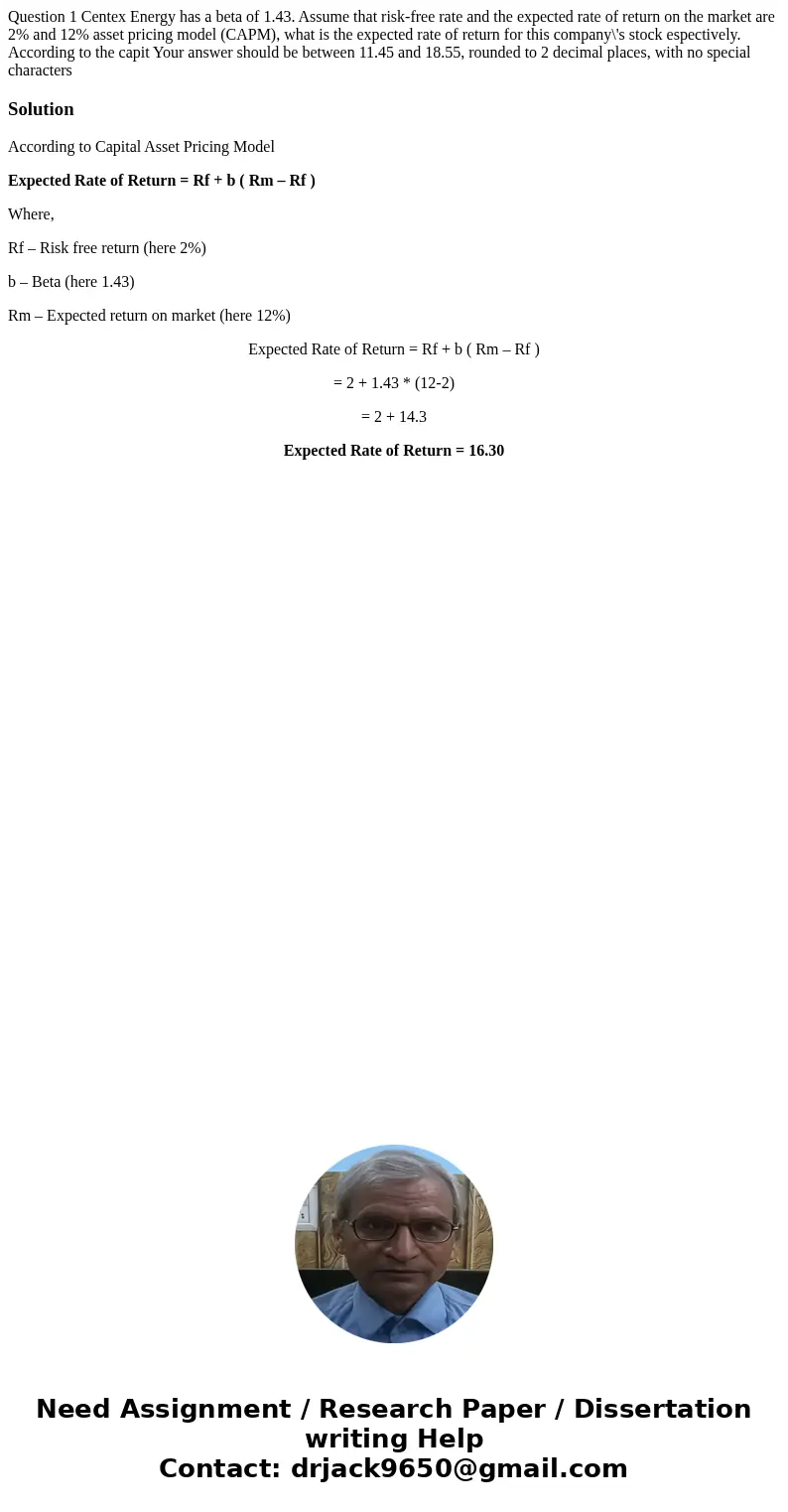 Question 1 Centex Energy has a beta of 1.43. Assume that risk-free rate and the expected rate of return on the market are 2% and 12% asset pricing model (CAPM), what is the expected rate of return for this company\'s stock espectively. According to the capit Your answer should be between 11.45 and 18.55, rounded to 2 decimal places, with no special characters

Solution

According to Capital Asset Pricing Model

Expected Rate of Return = Rf + b ( Rm – Rf )

Where,

Rf – Risk free return (here 2%)

b – Beta (here 1.43)

Rm – Expected return on market (here 12%)

Expected Rate of Return = Rf + b ( Rm – Rf )

= 2 + 1.43 * (12-2)

= 2 + 14.3

Expected Rate of Return = 16.30

Need Assignment / Research Paper / Dissertation writing Help
Contact: drjack9650@gmail.com